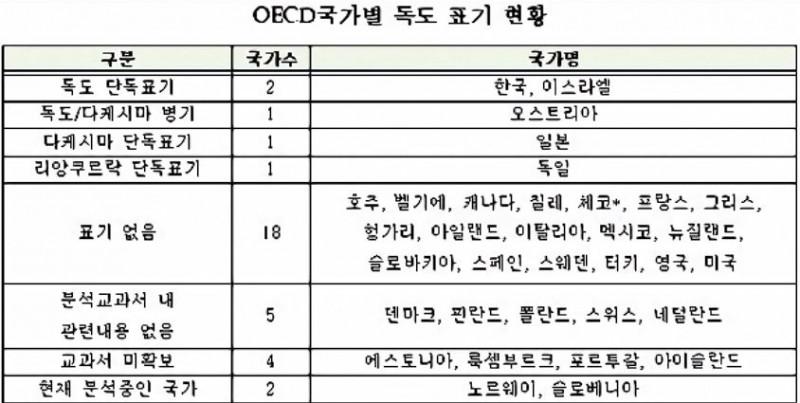 OECD국가별 독도 표기 현황

| 구분 | 국가수 | 국가명 |
|---|---|---|
| 독도 단독표기 | 2 | 한국, 이스라엘 |
| 독도/다케시마 병기 | 1 | 오스트리아 |
| 다케시마 단독표기 | 1 | 일본 |
| 리앙쿠르락 단독표기 | 1 | 독일 |
| 표기 없음 | 18 | 호주, 벨기에, 캐나다, 칠레, 체코*, 프랑스, 그리스, 헝가리, 아일랜드, 이탈리아, 멕시코, 뉴질랜드, 슬로바키아, 스페인, 스웨덴, 터키, 영국, 미국 |
| 분석교과서 내 관련내용 없음 | 5 | 덴마크, 핀란드, 폴란드, 스위스, 네덜란드 |
| 교과서 미확보 | 4 | 에스토니아, 룩셈부르크, 포르투갈, 아이슬란드 |
| 현재 분석중인 국가 | 2 | 노르웨이, 슬로베니아 |